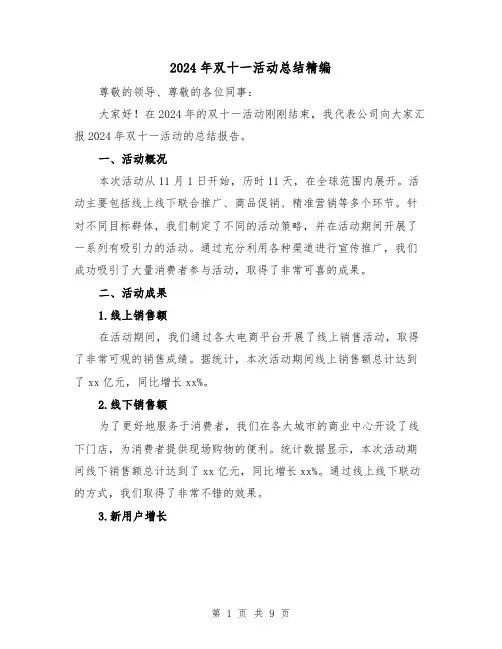 2024年双十一活动总结精编

尊敬的领导、尊敬的各位同事：

大家好！在2024年的双十一活动刚刚结束，我代表公司向大家汇报2024年双十一活动的总结报告。

一、活动概况

本次活动从11月1日开始，历时11天，在全球范围内展开。活动主要包括线上线下联合推广、商品促销、精准营销等多个环节。针对不同目标群体，我们制定了不同的活动策略，并在活动期间开展了一系列有吸引力的活动。通过充分利用各种渠道进行宣传推广，我们成功吸引了大量消费者参与活动，取得了非常可喜的成果。

二、活动成果

1.线上销售额

在活动期间，我们通过各大电商平台开展了线上销售活动，取得了非常可观的销售成绩。据统计，本次活动期间线上销售额总计达到了xx亿元，同比增长xx%。

2.线下销售额

为了更好地服务于消费者，我们在各大城市的商业中心开设了线下门店，为消费者提供现场购物的便利。统计数据显示，本次活动期间线下销售额总计达到了xx亿元，同比增长xx%。通过线上线下联动的方式，我们取得了非常不错的效果。

3.新用户增长

第 1 页 共 9 页